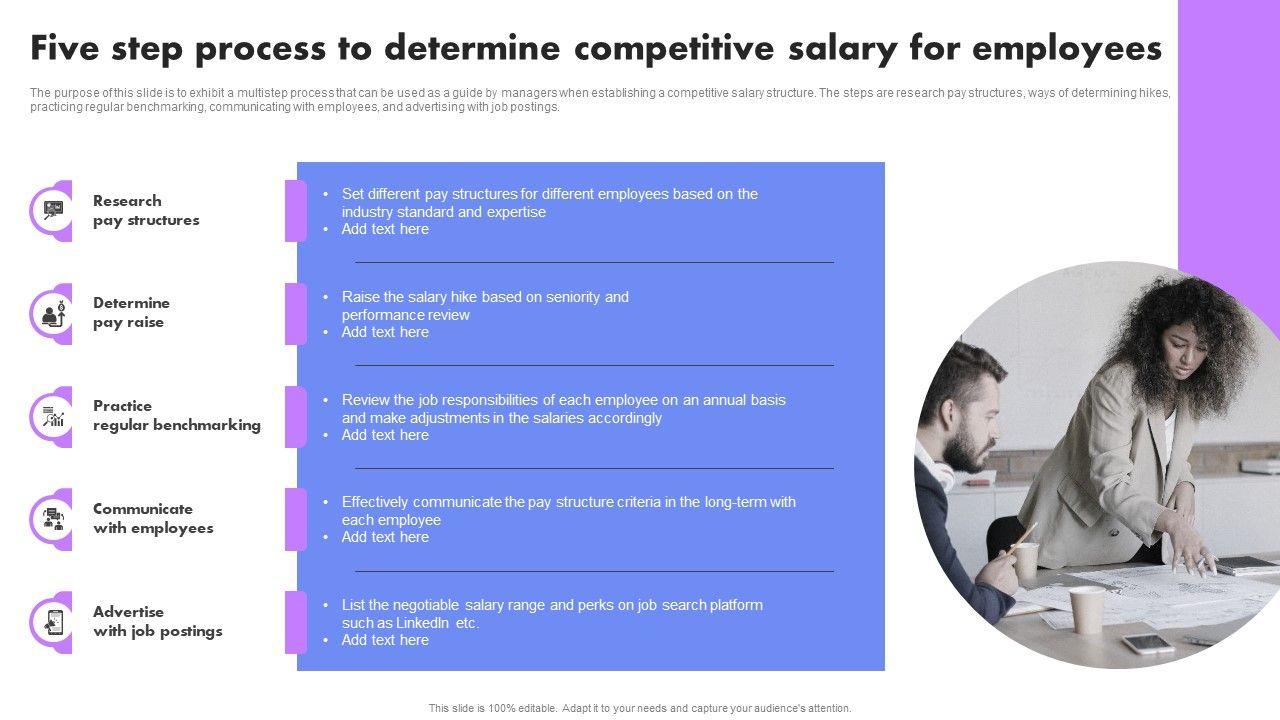 Five step process to determine competitive salary for employees

The purpose of this slide is to exhibit a multistep process that can be used as a guide by managers when establishing a competitive salary structure. The steps are research pay structures, ways of determining hikes, practicing regular benchmarking, communicating with employees, and advertising with job postings.

Research pay structures

- Set different pay structures for different employees based on the industry standard and expertise
- Add text here

Determine pay raise

- Raise the salary hike based on seniority and performance review
- Add text here

Practice regular benchmarking

- Review the job responsibilities of each employee on an annual basis and make adjustments in the salaries accordingly
- Add text here

Communicate with employees

- Effectively communicate the pay structure criteria in the long-term with each employee
- Add text here

Advertise with job postings

- List the negotiable salary range and perks on job search platform such as LinkedIn etc.
- Add text here

This slide is 100% editable. Adapt it to your needs and capture your audience's attention.